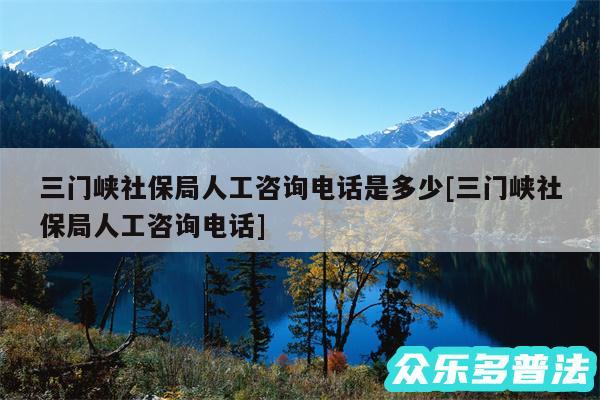 三门峡社保局人工咨询电话是多少[三门峡社保局人工咨询电话]

众乐多普法